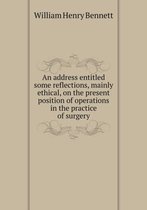 William Henry Bennett

An address entitled some reflections, mainly ethical, on the present position of operations in the practice of surgery